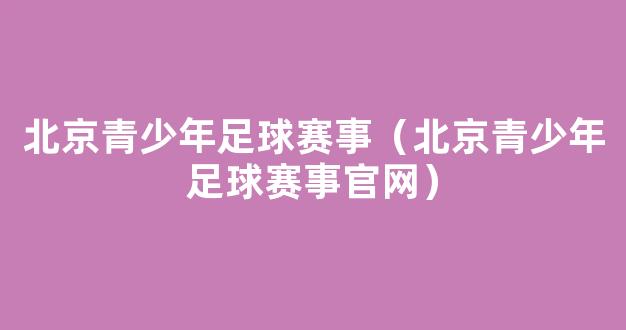 北京青少年足球赛事（北京青少年足球赛事官网）